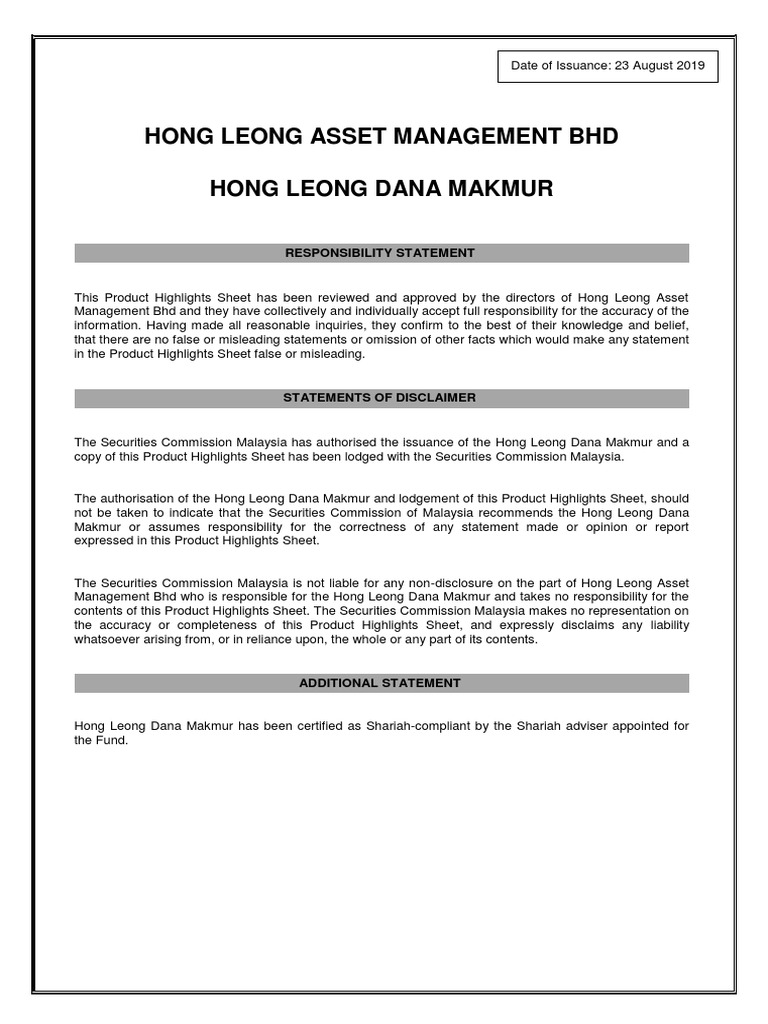 Date of Issuance: 23 August 2019

HONG LEONG ASSET MANAGEMENT BHD

HONG LEONG DANA MAKMUR

RESPONSIBILITY STATEMENT

This Product Highlights Sheet has been reviewed and approved by the directors of Hong Leong Asset Management Bhd and they have collectively and individually accept full responsibility for the accuracy of the information. Having made all reasonable inquiries, they confirm to the best of their knowledge and belief, that there are no false or misleading statements or omission of other facts which would make any statement in the Product Highlights Sheet false or misleading.

STATEMENTS OF DISCLAIMER

The Securities Commission Malaysia has authorised the issuance of the Hong Leong Dana Makmur and a copy of this Product Highlights Sheet has been lodged with the Securities Commission Malaysia.

The authorisation of the Hong Leong Dana Makmur and lodgement of this Product Highlights Sheet, should not be taken to indicate that the Securities Commission of Malaysia recommends the Hong Leong Dana Makmur or assumes responsibility for the correctness of any statement made or opinion or report expressed in this Product Highlights Sheet.

The Securities Commission Malaysia is not liable for any non-disclosure on the part of Hong Leong Asset Management Bhd who is responsible for the Hong Leong Dana Makmur and takes no responsibility for the contents of this Product Highlights Sheet. The Securities Commission Malaysia makes no representation on the accuracy or completeness of this Product Highlights Sheet, and expressly disclaims any liability whatsoever arising from, or in reliance upon, the whole or any part of its contents.

ADDITIONAL STATEMENT

Hong Leong Dana Makmur has been certified as Shariah-compliant by the Shariah adviser appointed for the Fund.